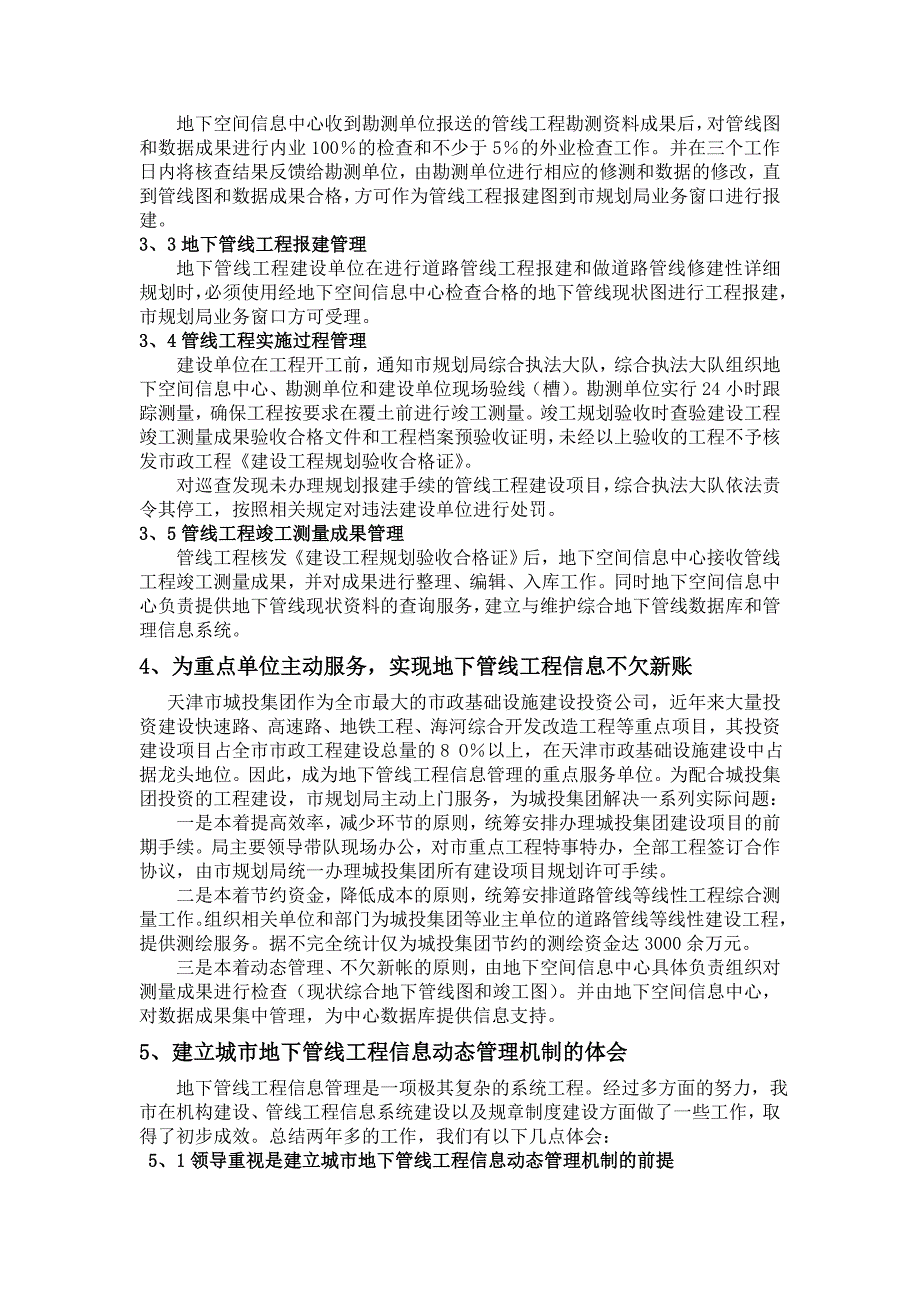 地下空间信息中心收到勘测单位报送的管线工程勘测资料成果后，对管线图和数据成果进行内业 100%的检查和不少于 5%的外业检查工作。并在三个工作日内将核查结果反馈给勘测单位，由勘测单位进行相应的修测和数据的修改，直到管线图和数据成果合格，方可作为管线工程报建图到市规划局业务窗口进行报建。

3、3 地下管线工程报建管理

地下管线工程建设单位在进行道路管线工程报建和做道路管线修建性详细规划时，必须使用经地下空间信息中心检查合格的地下管线现状图进行工程报建，市规划局业务窗口方可受理。

3、4 管线工程实施过程管理

建设单位在工程开工前，通知市规划局综合执法大队，综合执法大队组织地下空间信息中心、勘测单位和建设单位现场验线（槽）。勘测单位实行 24 小时跟踪测量，确保工程按要求在覆土前进行竣工测量。竣工规划验收时查验建设工程竣工测量成果验收合格文件和工程档案预验收证明，未经以上验收的工程不予核发市政工程《建设工程规划验收合格证》。

对巡查发现未办理规划报建手续的管线工程建设项目，综合执法大队依法责令其停工，按照相关规定对违法建设单位进行处罚。

3、5 管线工程竣工测量成果管理

管线工程核发《建设工程规划验收合格证》后，地下空间信息中心接收管线工程竣工测量成果，并对成果进行整理、编辑、入库工作。同时地下空间信息中心负责提供地下管线现状资料的查询服务，建立与维护综合地下管线数据库和管理信息系统。

4、为重点单位主动服务，实现地下管线工程信息不欠新账

天津市城投集团作为全市最大的市政基础设施建设投资公司，近年来大量投资建设快速路、高速路、地铁工程、海河综合开发改造工程等重点项目，其投资建设项目占全市市政工程建设总量的８０%以上，在天津市政基础设施建设中占据龙头地位。因此，成为地下管线工程信息管理的重点服务单位。为配合城投集团投资的工程建设，市规划局主动上门服务，为城投集团解决一系列实际问题：

一是本着提高效率，减少环节的原则，统筹安排办理城投集团建设项目的前期手续。局主要领导带队现场办公，对市重点工程特事特办，全部工程签订合作协议，由市规划局统一办理城投集团所有建设项目规划许可手续。

二是本着节约资金，降低成本的原则，统筹安排道路管线等线性工程综合测量工作。组织相关单位和部门为城投集团等业主单位的道路管线等线性建设工程，提供测绘服务。据不完全统计仅为城投集团节约的测绘资金达 3000 余万元。

三是本着动态管理、不欠新帐的原则，由地下空间信息中心具体负责组织对测量成果进行检查（现状综合地下管线图和竣工图）。并由地下空间信息中心，对数据成果集中管理，为中心数据库提供信息支持。

5、建立城市地下管线工程信息动态管理机制的体会

地下管线工程信息管理是一项极其复杂的系统工程。经过多方面的努力，我市在机构建设、管线工程信息系统建设以及规章制度建设方面做了一些工作，取得了初步成效。总结两年多的工作，我们有以下几点体会：

5、1 领导重视是建立城市地下管线工程信息动态管理机制的前提